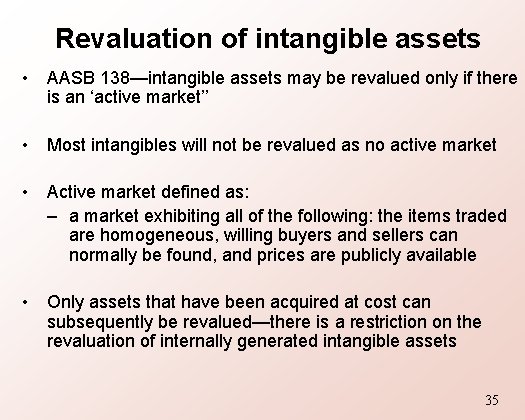 Revaluation of intangible assets

• AASB 138—intangible assets may be revalued only if there is an ‘active market’’

• Most intangibles will not be revalued as no active market

• Active market defined as:
– a market exhibiting all of the following: the items traded are homogeneous, willing buyers and sellers can normally be found, and prices are publicly available

• Only assets that have been acquired at cost can subsequently be revalued—there is a restriction on the revaluation of internally generated intangible assets

35